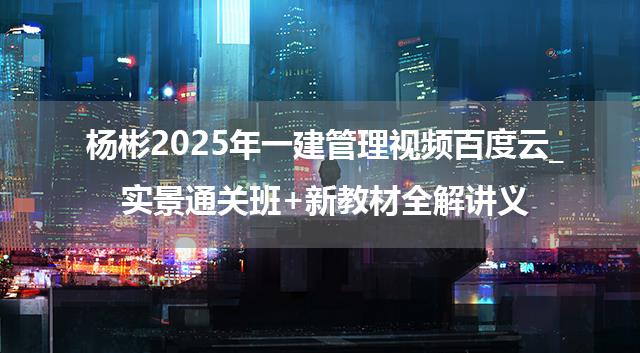 杨彬2025年一建管理视频百度云_实景通关班+新教材全解讲义